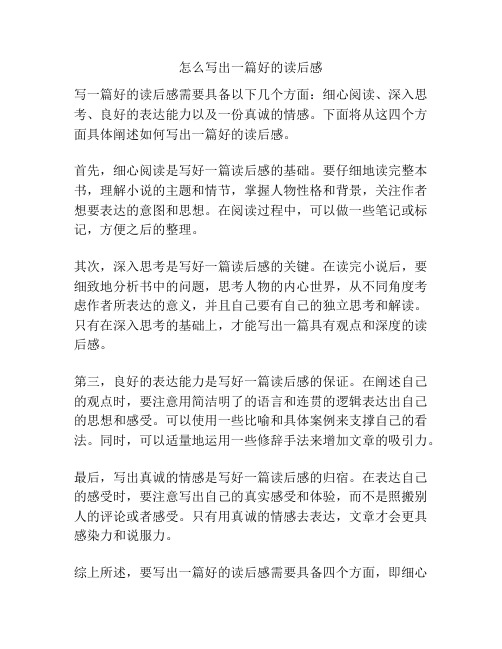 怎么写出一篇好的读后感

写一篇好的读后感需要具备以下几个方面：细心阅读、深入思考、良好的表达能力以及一份真诚的情感。下面将从这四个方面具体阐述如何写出一篇好的读后感。

首先，细心阅读是写好一篇读后感的基础。要仔细地读完整本书，理解小说的主题和情节，掌握人物性格和背景，关注作者想要表达的意图和思想。在阅读过程中，可以做一些笔记或标记，方便之后的整理。

其次，深入思考是写好一篇读后感的关键。在读完小说后，要细致地分析书中的问题，思考人物的内心世界，从不同角度考虑作者所表达的意义，并且自己要有自己的独立思考和解读。只有在深入思考的基础上，才能写出一篇具有观点和深度的读后感。

第三，良好的表达能力是写好一篇读后感的保证。在阐述自己的观点时，要注意用简洁明了的语言和连贯的逻辑表达出自己的思想和感受。可以使用一些比喻和具体案例来支撑自己的看法。同时，可以适量地运用一些修辞手法来增加文章的吸引力。

最后，写出真诚的情感是写好一篇读后感的归宿。在表达自己的感受时，要注意写出自己的真实感受和体验，而不是照搬别人的评论或者感受。只有用真诚的情感去表达，文章才会更具感染力和说服力。

综上所述，要写出一篇好的读后感需要具备四个方面，即细心